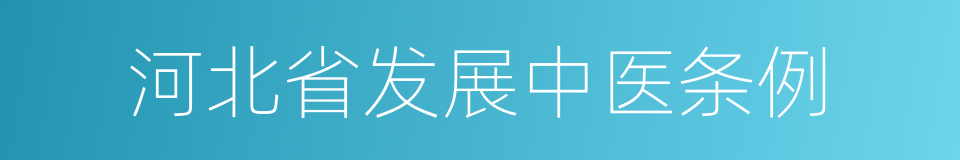 河北省发展中医条例